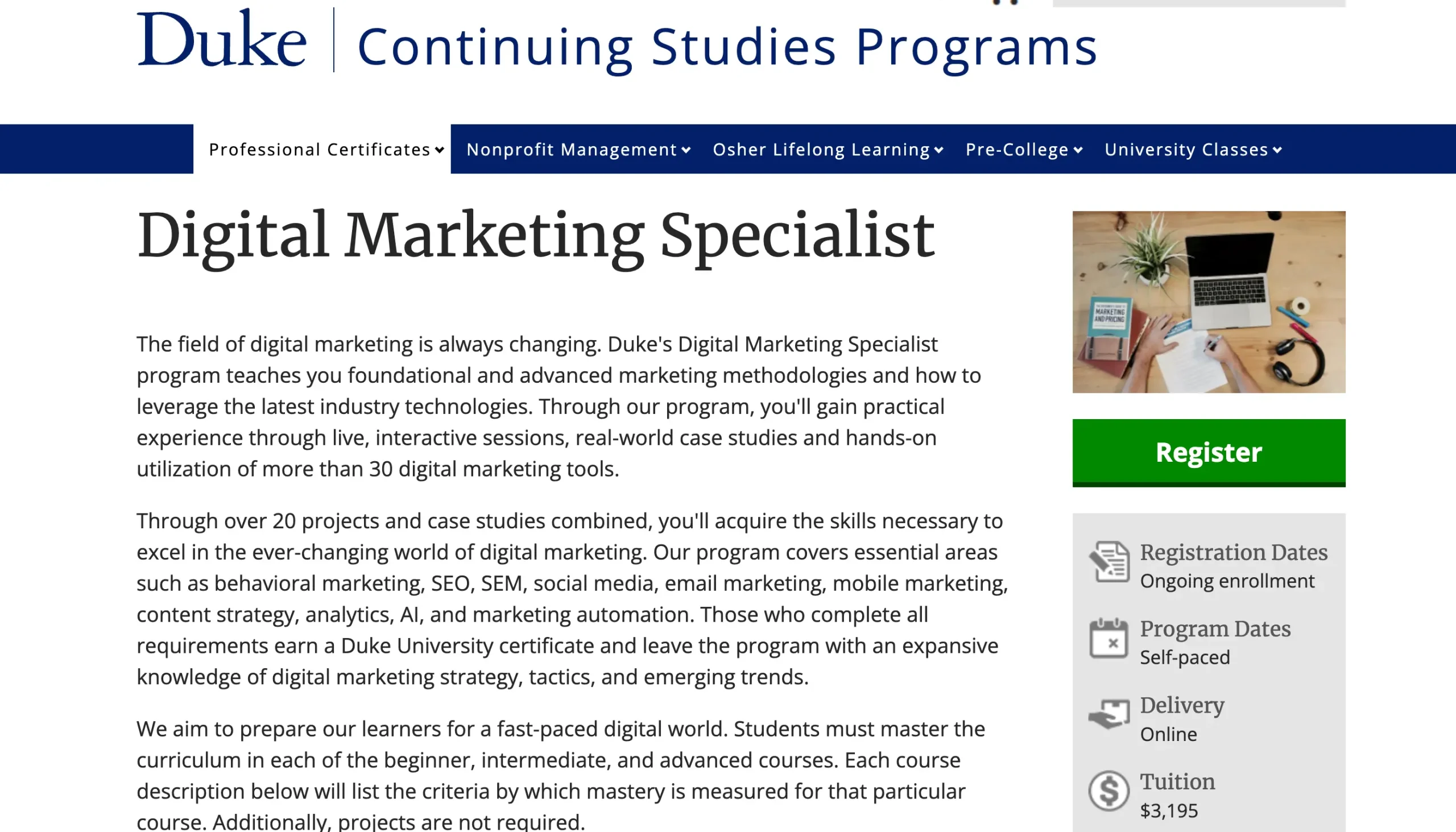 Duke | Continuing Studies Programs

Professional Certificates Nonprofit Management Osher Lifelong Learning Pre-College University Classes

Digital Marketing Specialist

The field of digital marketing is always changing. Duke's Digital Marketing Specialist program teaches you foundational and advanced marketing methodologies and how to leverage the latest industry technologies. Through our program, you'll gain practical experience through live, interactive sessions, real-world case studies and hands-on utilization of more than 30 digital marketing tools.

Through over 20 projects and case studies combined, you'll acquire the skills necessary to excel in the ever-changing world of digital marketing. Our program covers essential areas such as behavioral marketing, SEO, SEM, social media, email marketing, mobile marketing, content strategy, analytics, AI, and marketing automation. Those who complete all requirements earn a Duke University certificate and leave the program with an expansive knowledge of digital marketing strategy, tactics, and emerging trends.

We aim to prepare our learners for a fast-paced digital world. Students must master the curriculum in each of the beginner, intermediate, and advanced courses. Each course description below will list the criteria by which mastery is measured for that particular course. Additionally, projects are not required.

MARKETING AND PRICING

Register

Registration Dates
Ongoing enrollment

Program Dates
Self-paced

Delivery
Online

Tuition
$3,195